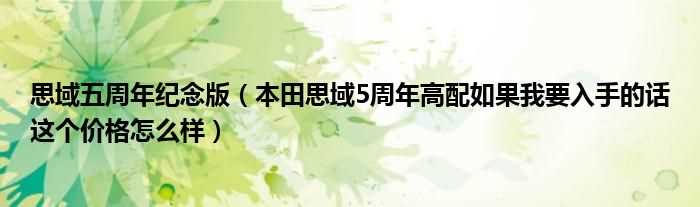 思域五周年纪念版（本田思域5周年高配如果我要入手的话这个价格怎么样）